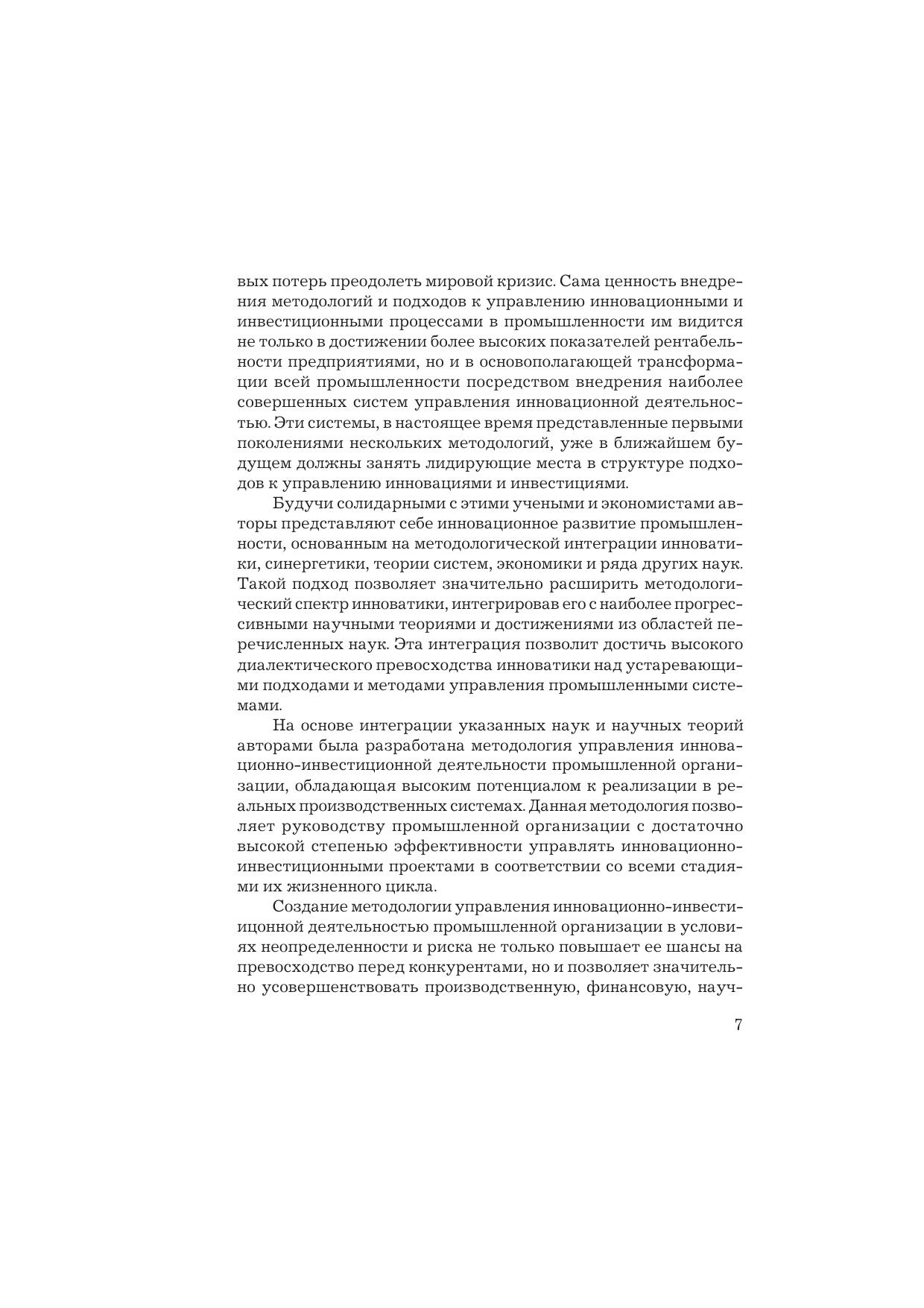 вых потерь преодолеть мировой кризис. Сама ценность внедрения методологий и подходов к управлению инновационными и инвестиционными процессами в промышленности им видится не только в достижении более высоких показателей рентабельности предприятиями, но и в основополагающей трансформации всей промышленности посредством внедрения наиболее совершенных систем управления инновационной деятельностью. Эти системы, в настоящее время представленные первыми поколениями нескольких методологий, уже в ближайшем будущем должны занять лидирующие места в структуре подходов к управлению инновациями и инвестициями.

Будучи солидарными с этими учеными и экономистами авторы представляют себе инновационное развитие промышленности, основанным на методологической интеграции инноватики, синергетики, теории систем, экономики и ряда других наук. Такой подход позволяет значительно расширить методологический спектр инноватики, интегрировав его с наиболее прогрессивными научными теориями и достижениями из областей перечисленных наук. Эта интеграция позволит достичь высокого диалектического превосходства инноватики над устаревающими подходами и методами управления промышленными системами.

На основе интеграции указанных наук и научных теорий авторами была разработана методология управления инновационно-инвестиционной деятельности промышленной организации, обладающая высоким потенциалом к реализации в реальных производственных системах. Данная методология позволяет руководству промышленной организации с достаточно высокой степенью эффективности управлять инновационно-инвестиционными проектами в соответствии со всеми стадиями их жизненного цикла.

Создание методологии управления инновационно-инвестиционной деятельностью промышленной организации в условиях неопределенности и риска не только повышает ее шансы на превосходство перед конкурентами, но и позволяет значительно усовершенствовать производственную, финансовую, науч-

7